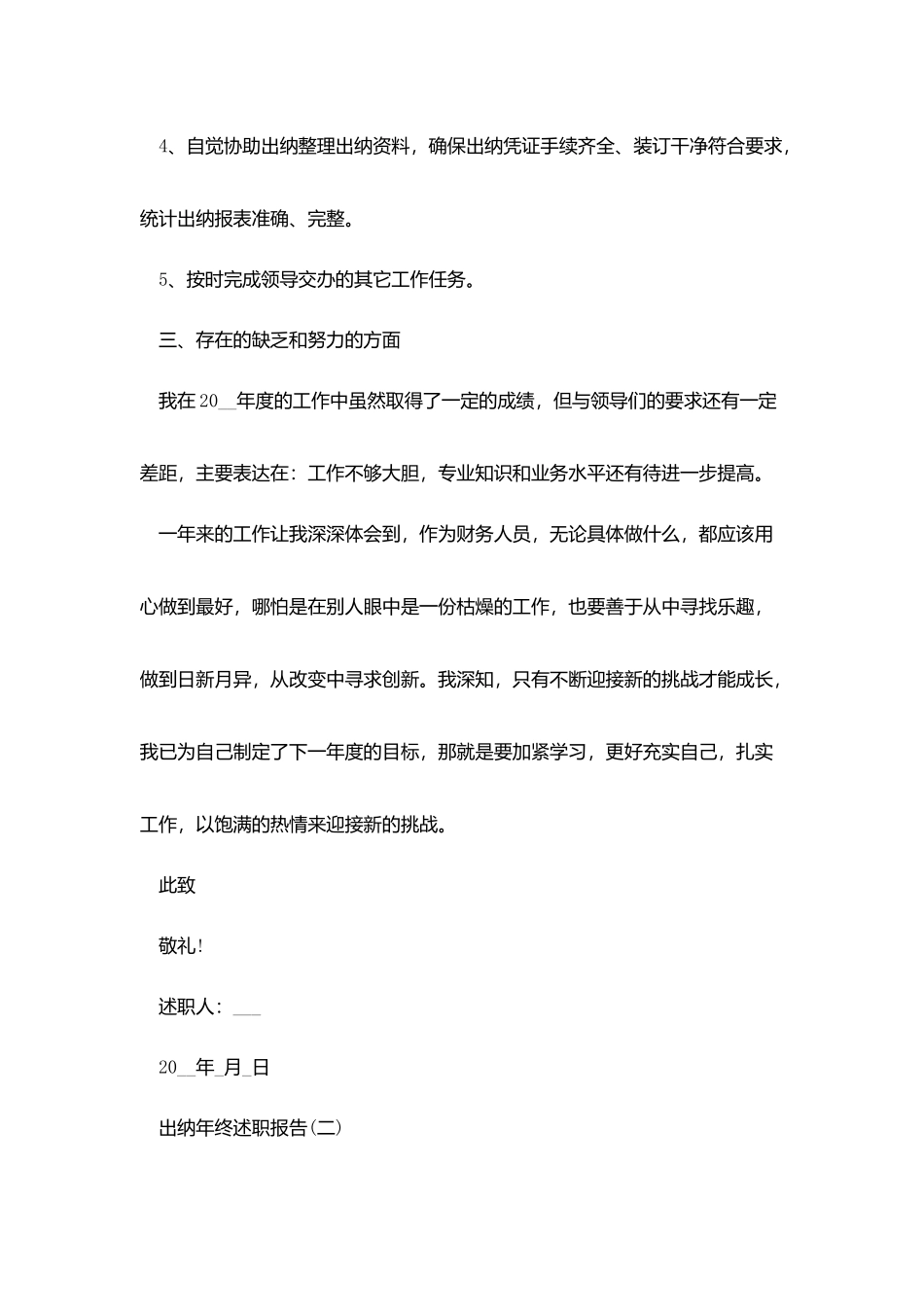 4、自觉协助出纳整理出纳资料，确保出纳凭证手续齐全、装订干净符合要求，统计出纳报表准确、完整。

5、按时完成领导交办的其它工作任务。

三、存在的缺乏和努力的方面

我在20__年度的工作中虽然取得了一定的成绩，但与领导们的要求还有一定差距，主要表达在：工作不够大胆，专业知识和业务水平还有待进一步提高。

一年来的工作让我深深体会到，作为财务人员，无论具体做什么，都应该用心做到最好，哪怕是在别人眼中是一份枯燥的工作，也要善于从中寻找乐趣，做到日新月异，从改变中寻求创新。我深知，只有不断迎接新的挑战才能成长，我已为自己制定了下一年度的目标，那就是要加紧学习，更好充实自己，扎实工作，以饱满的热情来迎接新的挑战。

此致

敬礼!

述职人：___

20__年_月_日

出纳年终述职报告(二)